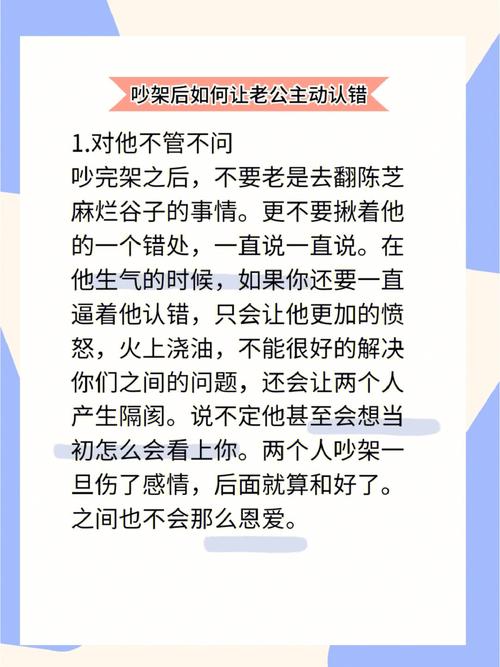 吵架后如何让老公主动认错

1.对他不管不问
吵完架之后，不要老是去翻陈芝麻烂谷子的事情。更不要揪着他的一个错处，一直说一直说。在他生气的时候，如果你还要一直逼着他认错，只会让他更加的愤怒，火上浇油，不能很好的解决你们之间的问题，还会让两个人产生隔阂。说不定他甚至会想当初怎么会看上你。两个人吵架一旦伤了感情，后面就算和好了。之间也不会那么恩爱。